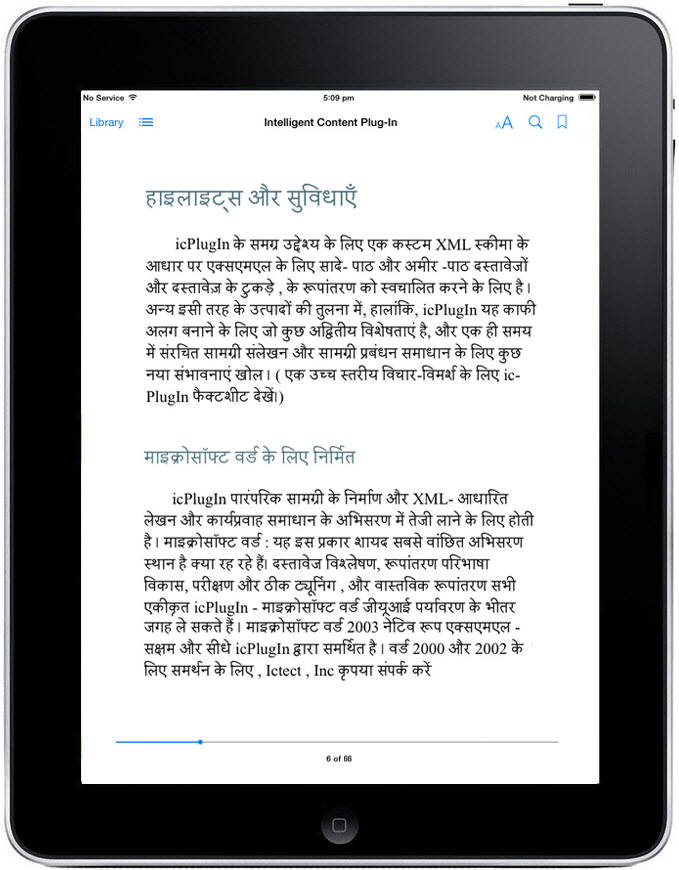 No Service
5:09 pm
Not Charging

Library
Intelligent Content Plug-In
AA

हाइलाइट्स और सुविधाएँ

icPlugIn के समग्र उद्देश्य के लिए एक कस्टम XML स्कीमा के आधार पर एक्सएमएल के लिए सादे- पाठ और अमीर -पाठ दस्तावेजों और दस्तावेज़ के टुकड़े , के रूपांतरण को स्वचालित करने के लिए है। अन्य इसी तरह के उत्पादों की तुलना में, हालांकि, icPlugIn यह काफी अलग बनाने के लिए जो कुछ अद्वितीय विशेषताएं है, और एक ही समय में संरचित सामग्री संलेखन और सामग्री प्रबंधन समाधान के लिए कुछ नया संभावनाएं खोल। ( एक उच्च स्तरीय विचार-विमर्श के लिए ic-PlugIn फैक्टशीट देखें)

माइक्रोसॉफ्ट वर्ड के लिए निर्मित

icPlugIn पारंपरिक सामग्री के निर्माण और XML- आधारित लेखन और कार्यप्रवाह समाधान के अभिसरण में तेजी लाने के लिए होती है। माइक्रोसॉफ्ट वर्ड : यह इस प्रकार शायद सबसे वांछित अभिसरण स्थान है क्या रह रहे हैं। दस्तावेज विश्लेषण, रूपांतरण परिभाषा विकास, परीक्षण और ठीक ट्यूनिंग , और वास्तविक रूपांतरण सभी एकीकृत icPlugIn - माइक्रोसॉफ्ट वर्ड जीयूआई पर्यावरण के भीतर जगह ले सकते हैं। माइक्रोसॉफ्ट वर्ड 2003 नेटिव रूप एक्सएमएल - सक्षम और सीधे icPlugIn द्वारा समर्थित है। वर्ड 2000 और 2002 के लिए समर्थन के लिए , Ictect , Inc कृपया संपर्क करें

6 of 66